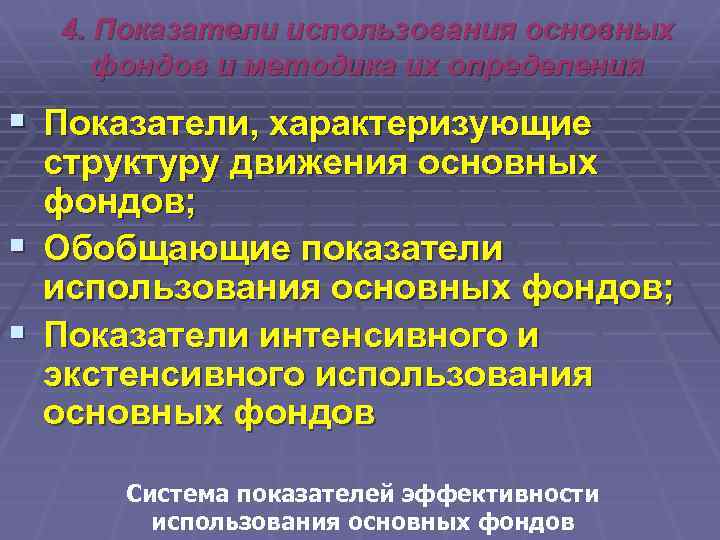 4. Показатели использования основных фондов и методика их определения

▪ Показатели, характеризующие структуру движения основных фондов;
▪ Обобщающие показатели использования основных фондов;
▪ Показатели интенсивного и экстенсивного использования основных фондов

Система показателей эффективности использования основных фондов